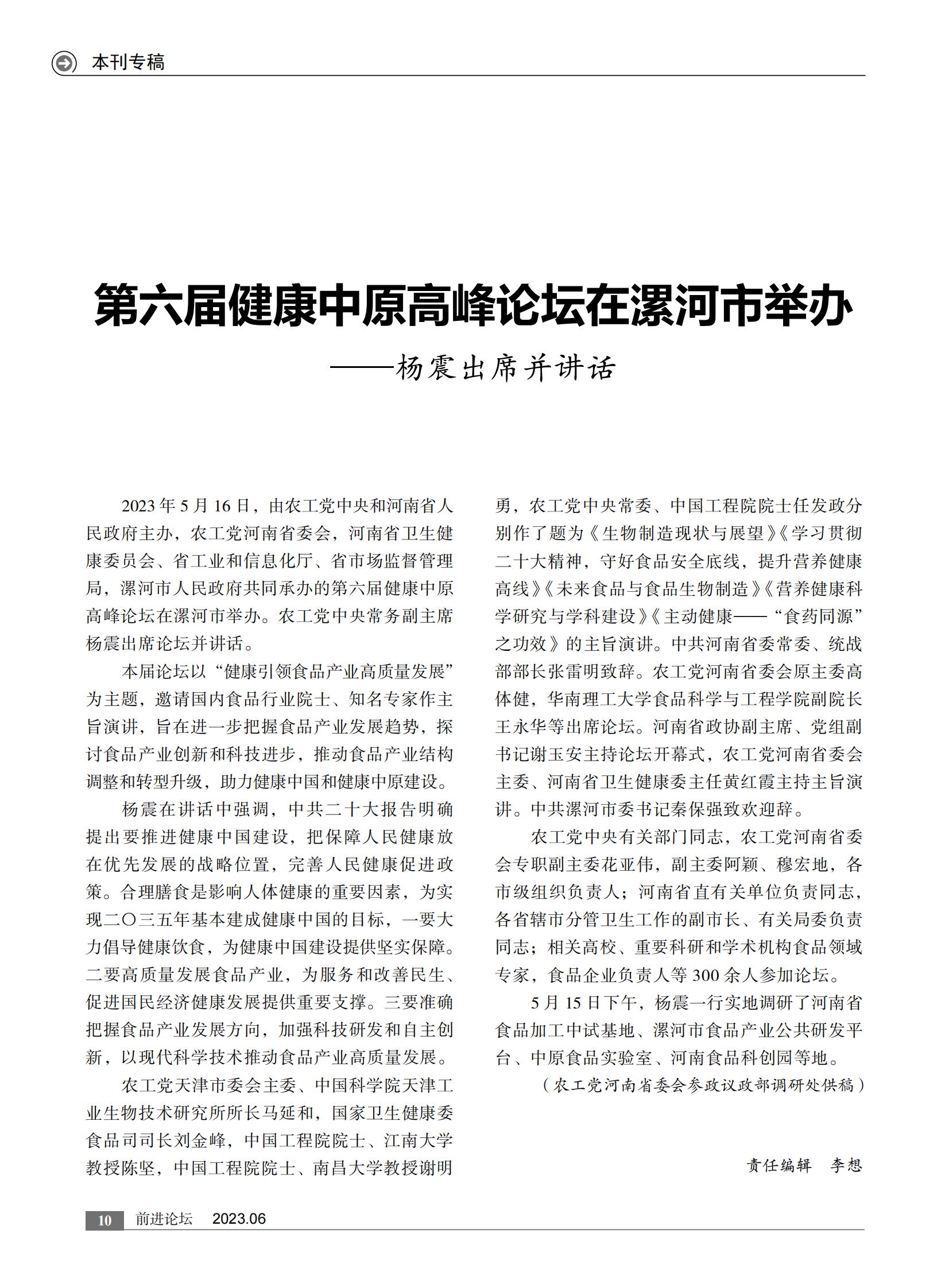 本刊专稿

第六届健康中原高峰论坛在漯河市举办

——杨震出席并讲话

2023 年 5 月 16 日，由农工党中央和河南省人民政府主办，农工党河南省委会，河南省卫生健康委员会、省工业和信息化厅、省市场监督管理局，漯河市人民政府共同承办的第六届健康中原高峰论坛在漯河市举办。农工党中央常务副主席杨震出席论坛并讲话。

本届论坛以“健康引领食品产业高质量发展”为主题，邀请国内食品行业院士、知名专家作主旨演讲，旨在进一步把握食品产业发展趋势，探讨食品产业创新和科技进步，推动食品产业结构调整和转型升级，助力健康中国和健康中原建设。

杨震在讲话中强调，中共二十大报告明确提出要推进健康中国建设，把保障人民健康放在优先发展的战略位置，完善人民健康促进政策。合理膳食是影响人体健康的重要因素，为实现二〇三五年基本建成健康中国的目标，一要大力倡导健康饮食，为健康中国建设提供坚实保障。二要高质量发展食品产业，为服务和改善民生、促进国民经济健康发展提供重要支撑。三要准确把握食品产业发展方向，加强科技研发和自主创新，以现代科学技术推动食品产业高质量发展。

农工党天津市委会主委、中国科学院天津工业生物技术研究所所长马延和，国家卫生健康委食品司司长刘金峰，中国工程院院士、江南大学教授陈坚，中国工程院院士、南昌大学教授谢明勇，农工党中央常委、中国工程院院士任发政分别作了题为《生物制造现状与展望》《学习贯彻二十大精神，守好食品安全底线，提升营养健康高线》《未来食品与食品生物制造》《营养健康科学研究与学科建设》《主动健康——“食药同源”之功效》的主旨演讲。中共河南省委常委、统战部部长张雷明致辞。农工党河南省委会原主委高体健，华南理工大学食品科学与工程学院副院长王永华等出席论坛。河南省政协副主席、党组副书记谢玉安主持论坛开幕式，农工党河南省委会主委、河南省卫生健康委主任黄红霞主持主旨演讲。中共漯河市委书记秦保强致欢迎辞。

农工党中央有关部门同志，农工党河南省委会专职副主委花亚伟，副主委阿颖、穆宏地，各市级组织负责人；河南省直有关单位负责同志，各省辖市分管卫生工作的副市长、有关局委负责同志；相关高校、重要科研和学术机构食品领域专家，食品企业负责人等 300 余人参加论坛。

5 月 15 日下午，杨震一行实地调研了河南省食品加工中试基地、漯河市食品产业公共研发平台、中原食品实验室、河南食品科创园等地。

（农工党河南省委会参政议政部调研处供稿）

责任编辑　李想

10　前进论坛　2023.06